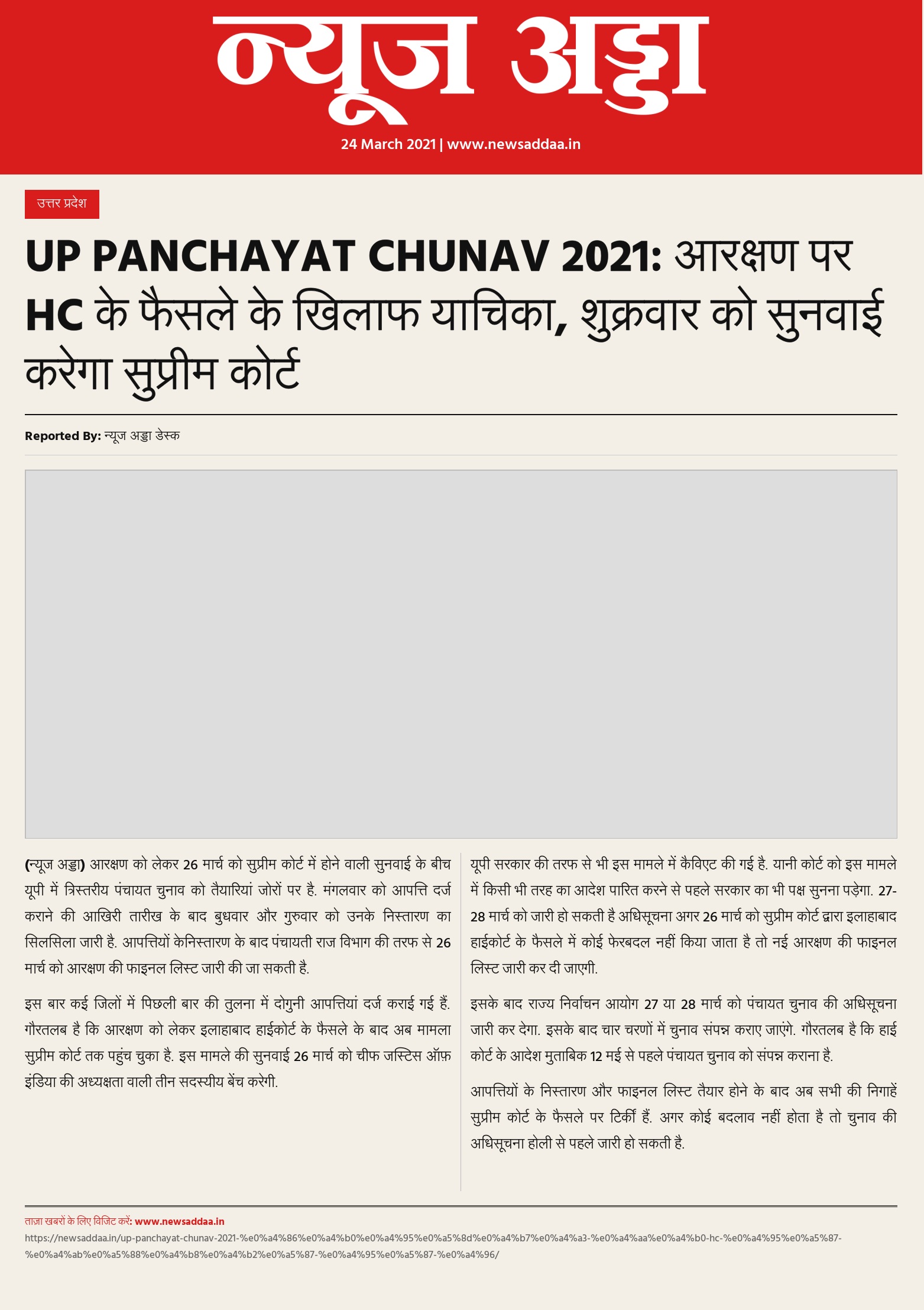 न्यूज अड्डा

24 March 2021 | www.newsaddaa.in

उत्तर प्रदेश

UP PANCHAYAT CHUNAV 2021: आरक्षण पर HC के फैसले के खिलाफ याचिका, शुक्रवार को सुनवाई करेगा सुप्रीम कोर्ट

Reported By: न्यूज अड्डा डेस्क

(न्यूज अड्डा) आरक्षण को लेकर 26 मार्च को सुप्रीम कोर्ट में होने वाली सुनवाई के बीच यूपी में त्रिस्तरीय पंचायत चुनाव को तैयारियां जोरों पर है. मंगलवार को आपत्ति दर्ज कराने की आखिरी तारीख के बाद बुधवार और गुरुवार को उनके निस्तारण का सिलसिला जारी है. आपत्तियों केनिस्तारण के बाद पंचायती राज विभाग की तरफ से 26 मार्च को आरक्षण की फाइनल लिस्ट जारी की जा सकती है.

इस बार कई जिलों में पिछली बार की तुलना में दोगुनी आपत्तियां दर्ज कराई गई हैं. गौरतलब है कि आरक्षण को लेकर इलाहाबाद हाईकोर्ट के फैसले के बाद अब मामला सुप्रीम कोर्ट तक पहुंच चुका है. इस मामले की सुनवाई 26 मार्च को चीफ जस्टिस ऑफ़ इंडिया की अध्यक्षता वाली तीन सदस्यीय बेंच करेगी.

यूपी सरकार की तरफ से भी इस मामले में कैविएट की गई है. यानी कोर्ट को इस मामले में किसी भी तरह का आदेश पारित करने से पहले सरकार का भी पक्ष सुनना पड़ेगा. 27-28 मार्च को जारी हो सकती है अधिसूचना अगर 26 मार्च को सुप्रीम कोर्ट द्वारा इलाहाबाद हाईकोर्ट के फैसले में कोई फेरबदल नहीं किया जाता है तो नई आरक्षण की फाइनल लिस्ट जारी कर दी जाएगी.

इसके बाद राज्य निर्वाचन आयोग 27 या 28 मार्च को पंचायत चुनाव की अधिसूचना जारी कर देगा. इसके बाद चार चरणों में चुनाव संपन्न कराए जाएंगे. गौरतलब है कि हाई कोर्ट के आदेश मुताबिक 12 मई से पहले पंचायत चुनाव को संपन्न कराना है.

आपत्तियों के निस्तारण और फाइनल लिस्ट तैयार होने के बाद अब सभी की निगाहें सुप्रीम कोर्ट के फैसले पर टिकीं हैं. अगर कोई बदलाव नहीं होता है तो चुनाव की अधिसूचना होली से पहले जारी हो सकती है.

ताज़ा खबरों के लिए विजिट करें: www.newsaddaa.in
https://newsaddaa.in/up-panchayat-chunav-2021-%e0%a4%86%e0%a4%b0%e0%a4%95%e0%a5%8d%e0%a4%b7%e0%a4%a3-%e0%a4%aa%e0%a4%b0-hc-%e0%a4%95%e0%a5%87-%e0%a4%ab%e0%a5%88%e0%a4%b8%e0%a4%b2%e0%a5%87-%e0%a4%95%e0%a5%87-%e0%a4%96/